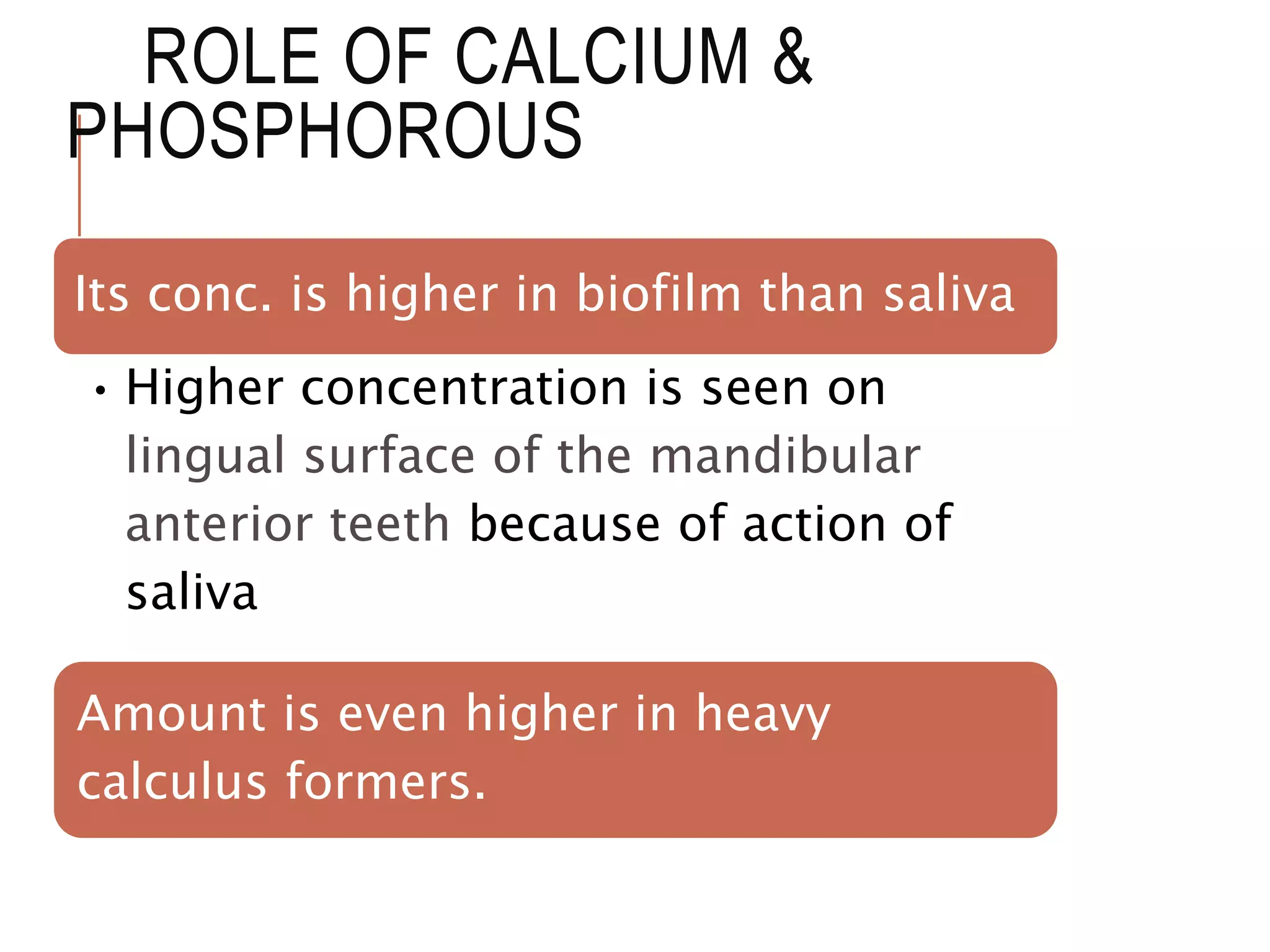 ROLE OF CALCIUM & PHOSPHOROUS

Its conc. is higher in biofilm than saliva

• Higher concentration is seen on lingual surface of the mandibular anterior teeth because of action of saliva

Amount is even higher in heavy calculus formers.